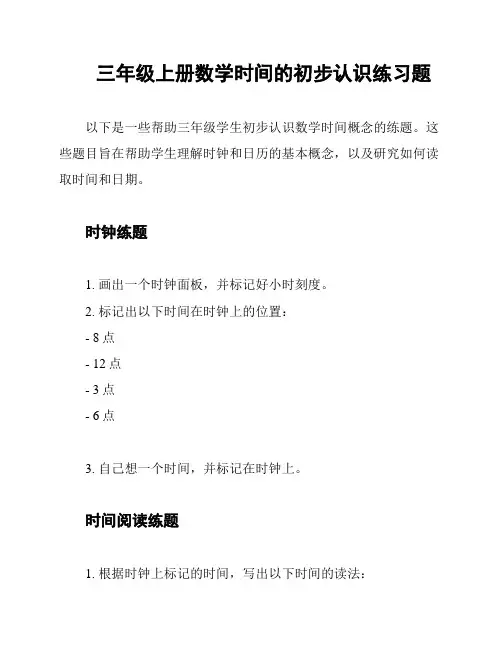 三年级上册数学时间的初步认识练习题

以下是一些帮助三年级学生初步认识数学时间概念的练题。这些题目旨在帮助学生理解时钟和日历的基本概念，以及研究如何读取时间和日期。

时钟练题

1. 画出一个时钟面板，并标记好小时刻度。
2. 标记出以下时间在时钟上的位置：
- 8 点
- 12 点
- 3 点
- 6 点

3. 自己想一个时间，并标记在时钟上。

时间阅读练题

1. 根据时钟上标记的时间，写出以下时间的读法：